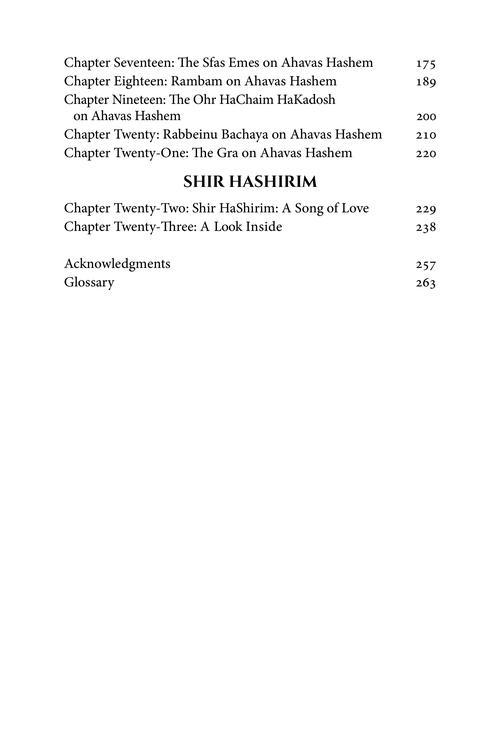 Chapter Seventeen: The Sfas Emes on Ahavas Hashem 175
Chapter Eighteen: Rambam on Ahavas Hashem 189
Chapter Nineteen: The Ohr HaChaim HaKadosh on Ahavas Hashem 200
Chapter Twenty: Rabbeinu Bachaya on Ahavas Hashem 210
Chapter Twenty-One: The Gra on Ahavas Hashem 220

SHIR HASHIRIM

Chapter Twenty-Two: Shir HaShirim: A Song of Love 229
Chapter Twenty-Three: A Look Inside 238

Acknowledgments 257
Glossary 263